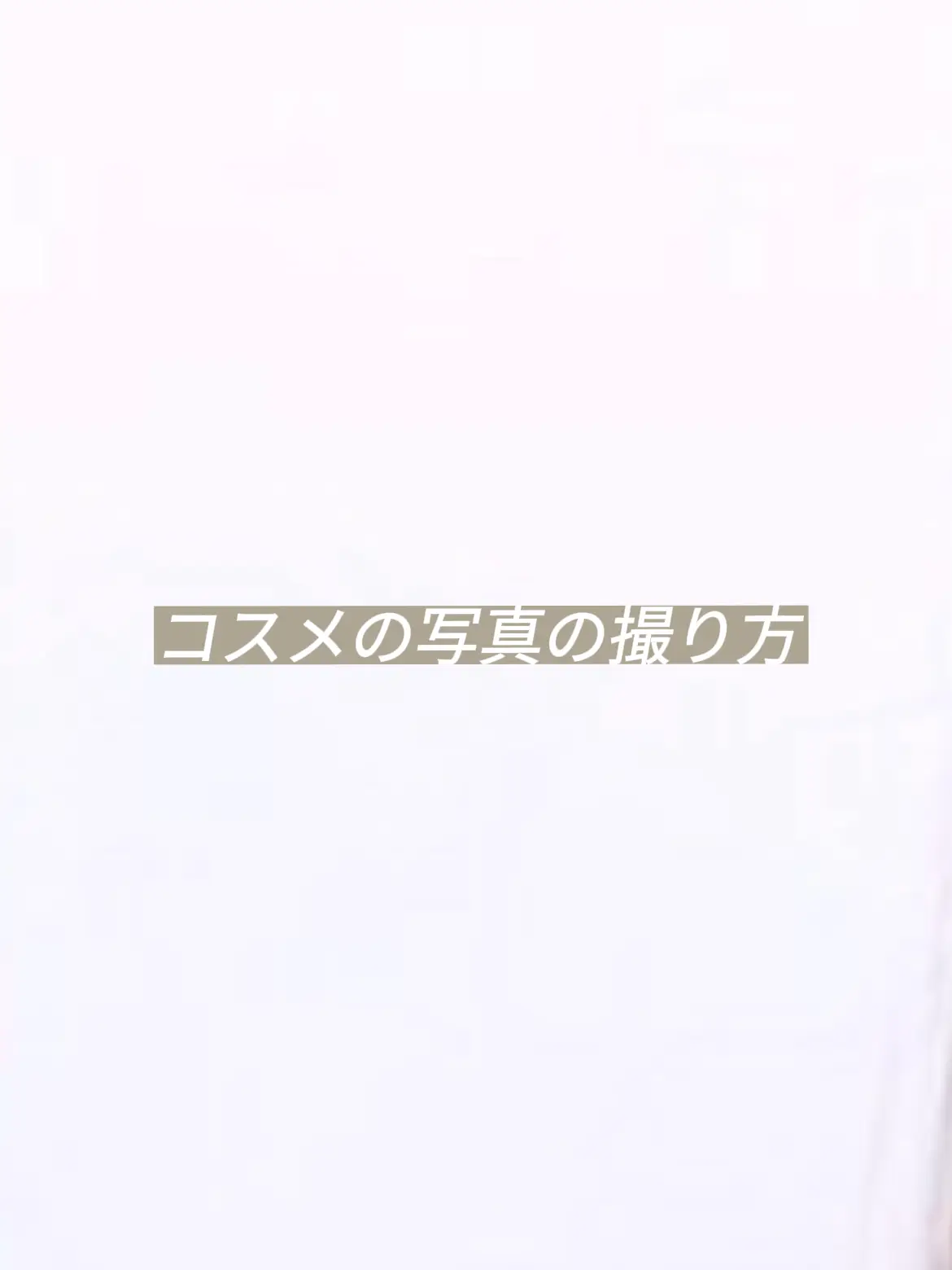 コスメの写真の撮り方